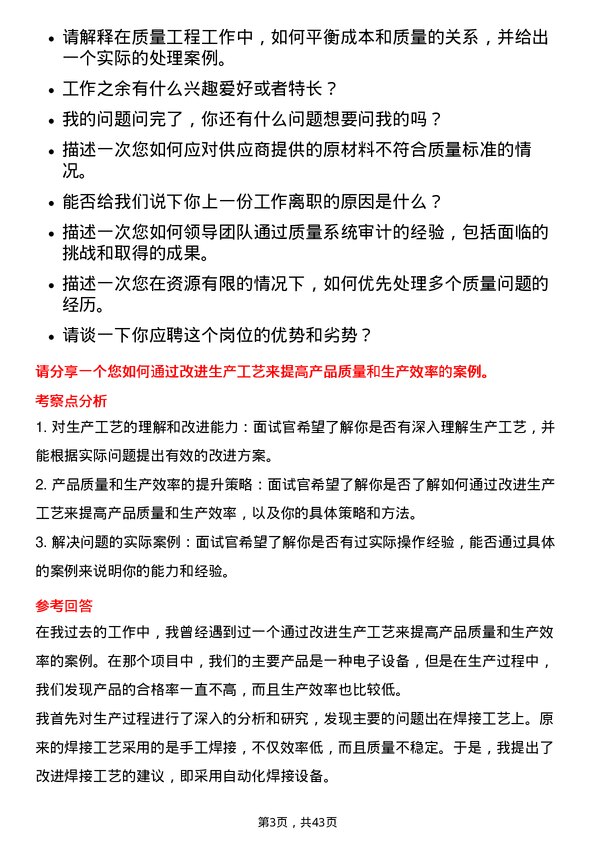 • 请解释在质量工程工作中，如何平衡成本和质量的关系，并给出一个实际的处理案例。

• 工作之余有什么兴趣爱好或者特长？

• 我的问题问完了，你还有什么问题想要问我的吗？

• 描述一次您如何应对供应商提供的原材料不符合质量标准的情况。

• 能否给我们说下你上一份工作离职的原因是什么？

• 描述一次您如何领导团队通过质量系统审计的经验，包括面临的挑战和取得的成果。

• 描述一次您在资源有限的情况下，如何优先处理多个质量问题的经历。

• 请谈一下你应聘这个岗位的优势和劣势？

请分享一个您如何通过改进生产工艺来提高产品质量和生产效率的案例。

考察点分析

1. 对生产工艺的理解和改进能力：面试官希望了解你是否有深入理解生产工艺，并能根据实际问题提出有效的改进方案。

2. 产品质量和生产效率的提升策略：面试官希望了解你是否了解如何通过改进生产工艺来提高产品质量和生产效率，以及你的具体策略和方法。

3. 解决问题的实际案例：面试官希望了解你是否有过实际操作经验，能否通过具体的案例来说明你的能力和经验。

参考回答

在我过去的工作中，我曾经遇到过一个通过改进生产工艺来提高产品质量和生产效率的案例。在那个项目中，我们的主要产品是一种电子设备，但是在生产过程中，我们发现产品的合格率一直不高，而且生产效率也比较低。

我首先对生产过程进行了深入的分析和研究，发现主要的问题出在焊接工艺上。原来的焊接工艺采用的是手工焊接，不仅效率低，而且质量不稳定。于是，我提出了改进焊接工艺的建议，即采用自动化焊接设备。

第3页，共43页